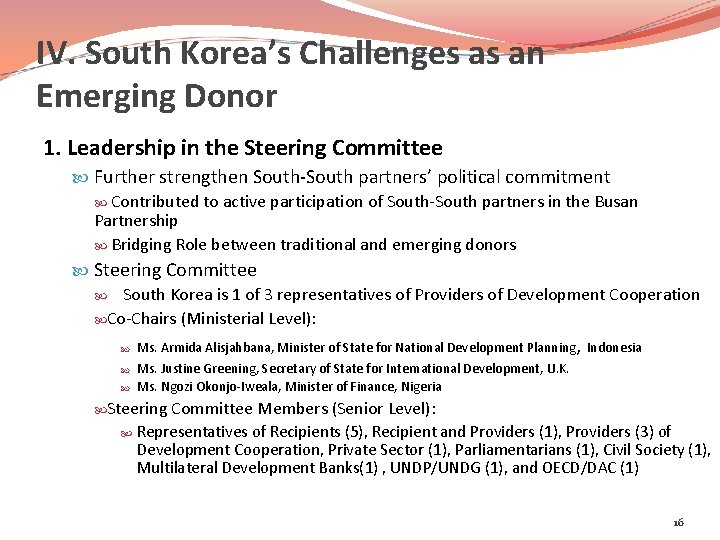 IV. South Korea's Challenges as an Emerging Donor

1. Leadership in the Steering Committee

Further strengthen South-South partners' political commitment

Contributed to active participation of South-South partners in the Busan Partnership

Bridging Role between traditional and emerging donors

Steering Committee

South Korea is 1 of 3 representatives of Providers of Development Cooperation

Co-Chairs (Ministerial Level):

Ms. Armida Alisjahbana, Minister of State for National Development Planning, Indonesia

Ms. Justine Greening, Secretary of State for International Development, U.K.

Ms. Ngozi Okonjo-Iweala, Minister of Finance, Nigeria

Steering Committee Members (Senior Level):

Representatives of Recipients (5), Recipient and Providers (1), Providers (3) of Development Cooperation, Private Sector (1), Parliamentarians (1), Civil Society (1), Multilateral Development Banks(1) , UNDP/UNDG (1), and OECD/DAC (1)

16